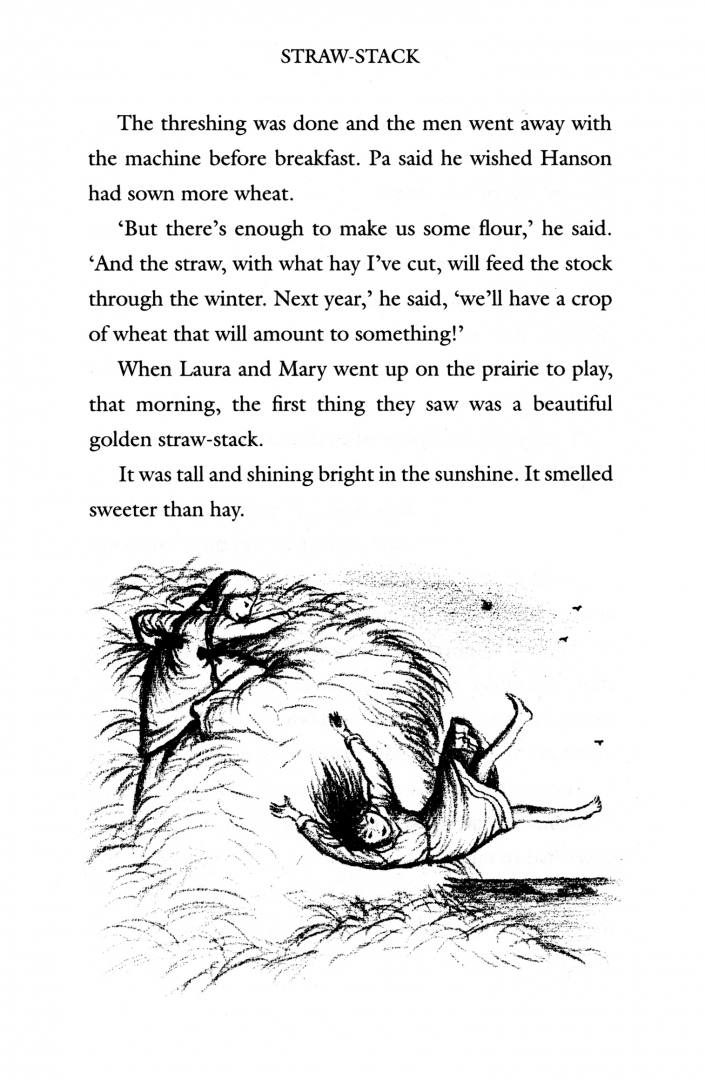 STRAW-STACK

The threshing was done and the men went away with the machine before breakfast. Pa said he wished Hanson had sown more wheat.

'But there's enough to make us some flour,' he said. 'And the straw, with what hay I've cut, will feed the stock through the winter. Next year,' he said, 'we'll have a crop of wheat that will amount to something!'

When Laura and Mary went up on the prairie to play, that morning, the first thing they saw was a beautiful golden straw-stack.

It was tall and shining bright in the sunshine. It smelled sweeter than hay.